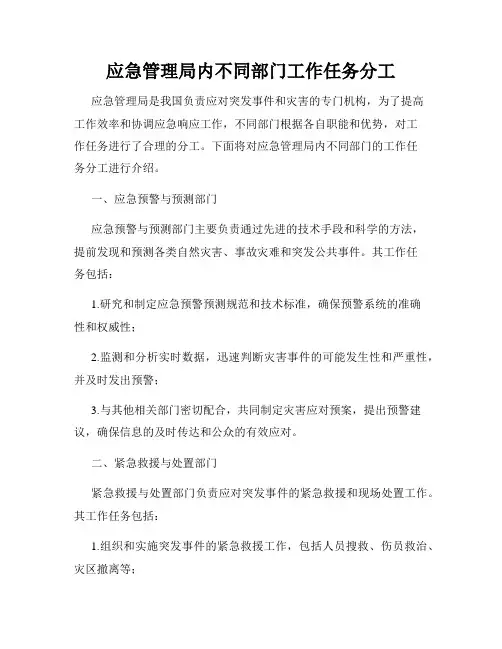 应急管理局内不同部门工作任务分工

应急管理局是我国负责应对突发事件和灾害的专门机构，为了提高工作效率和协调应急响应工作，不同部门根据各自职能和优势，对工作任务进行了合理的分工。下面将对应急管理局内不同部门的工作任务分工进行介绍。

一、应急预警与预测部门

应急预警与预测部门主要负责通过先进的技术手段和科学的方法，提前发现和预测各类自然灾害、事故灾难和突发公共事件。其工作任务包括：

1.研究和制定应急预警预测规范和技术标准，确保预警系统的准确性和权威性；

2.监测和分析实时数据，迅速判断灾害事件的可能发生性和严重性，并及时发出预警；

3.与其他相关部门密切配合，共同制定灾害应对预案，提出预警建议，确保信息的及时传达和公众的有效应对。

二、紧急救援与处置部门

紧急救援与处置部门负责应对突发事件的紧急救援和现场处置工作。其工作任务包括：

1.组织和实施突发事件的紧急救援工作，包括人员搜救、伤员救治、灾区撤离等；